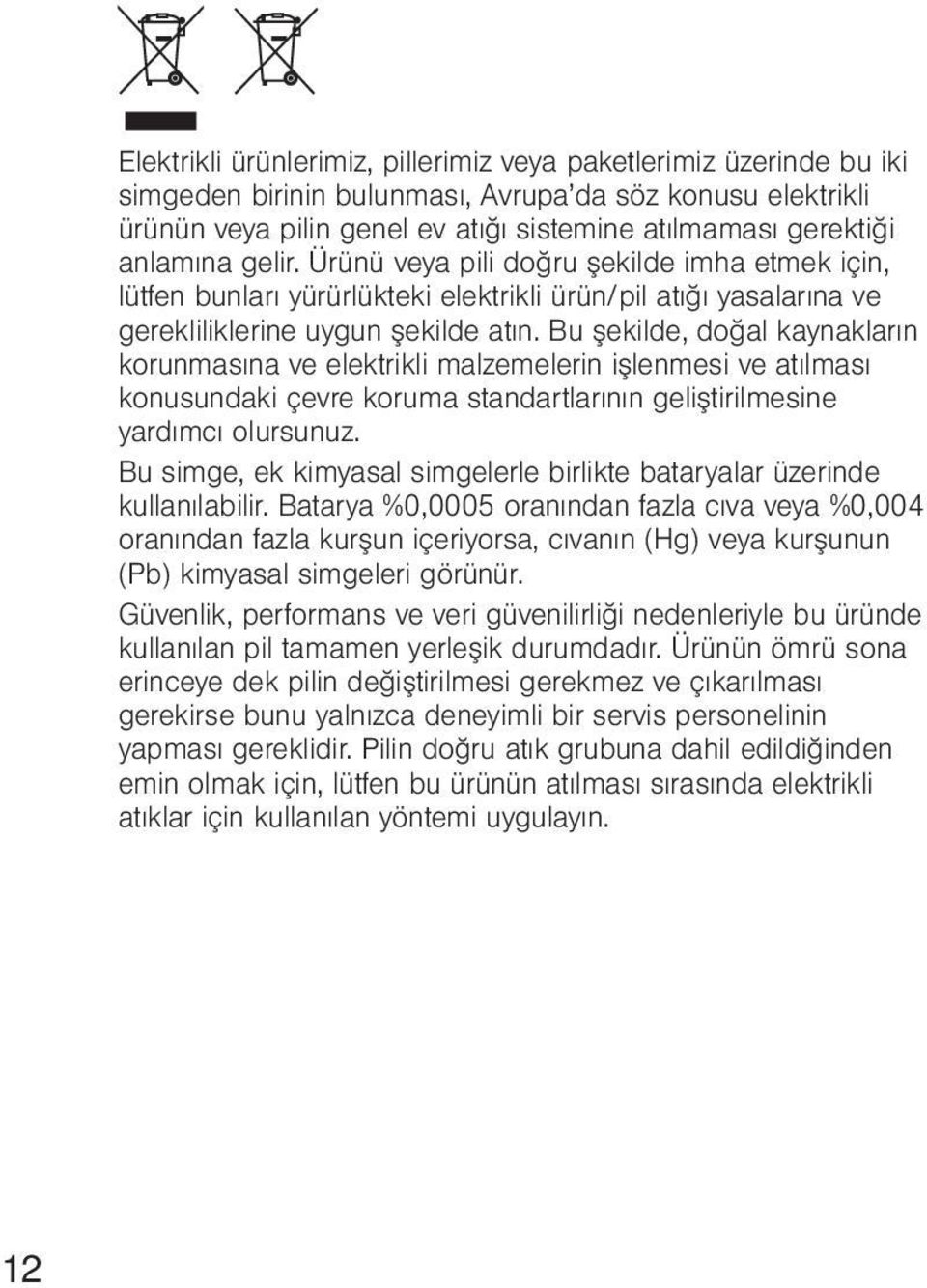 Elektrikli ürünlerimiz, pillerimiz veya paketlerimiz üzerinde bu iki simgeden birinin bulunması, Avrupa'da söz konusu elektrikli ürünün veya pilin genel ev atığı sistemine atılmaması gerektiği anlamına gelir. Ürünü veya pili doğru şekilde imha etmek için, lütfen bunları yürürlükteki elektrikli ürün/pil atığı yasalarına ve gerekliliklerine uygun şekilde atın. Bu şekilde, doğal kaynakların korunmasına ve elektrikli malzemelerin işlenmesi ve atılması konusundaki çevre koruma standartlarının geliştirilmesine yardımcı olursunuz.

Bu simge, ek kimyasal simgelerle birlikte bataryalar üzerinde kullanılabilir. Batarya %0,0005 oranından fazla cıva veya %0,004 oranından fazla kurşun içeriyorsa, cıvanın (Hg) veya kurşunun (Pb) kimyasal simgeleri görünür.

Güvenlik, performans ve veri güvenilirliği nedenleriyle bu üründe kullanılan pil tamamen yerleşik durumdadır. Ürünün ömrü sona erinceye dek pilin değiştirilmesi gerekmez ve çıkarılması gerekirse bunu yalnızca deneyimli bir servis personelinin yapması gereklidir. Pilin doğru atık grubuna dahil edildiğinden emin olmak için, lütfen bu ürünün atılması sırasında elektrikli atıklar için kullanılan yöntemi uygulayın.

12